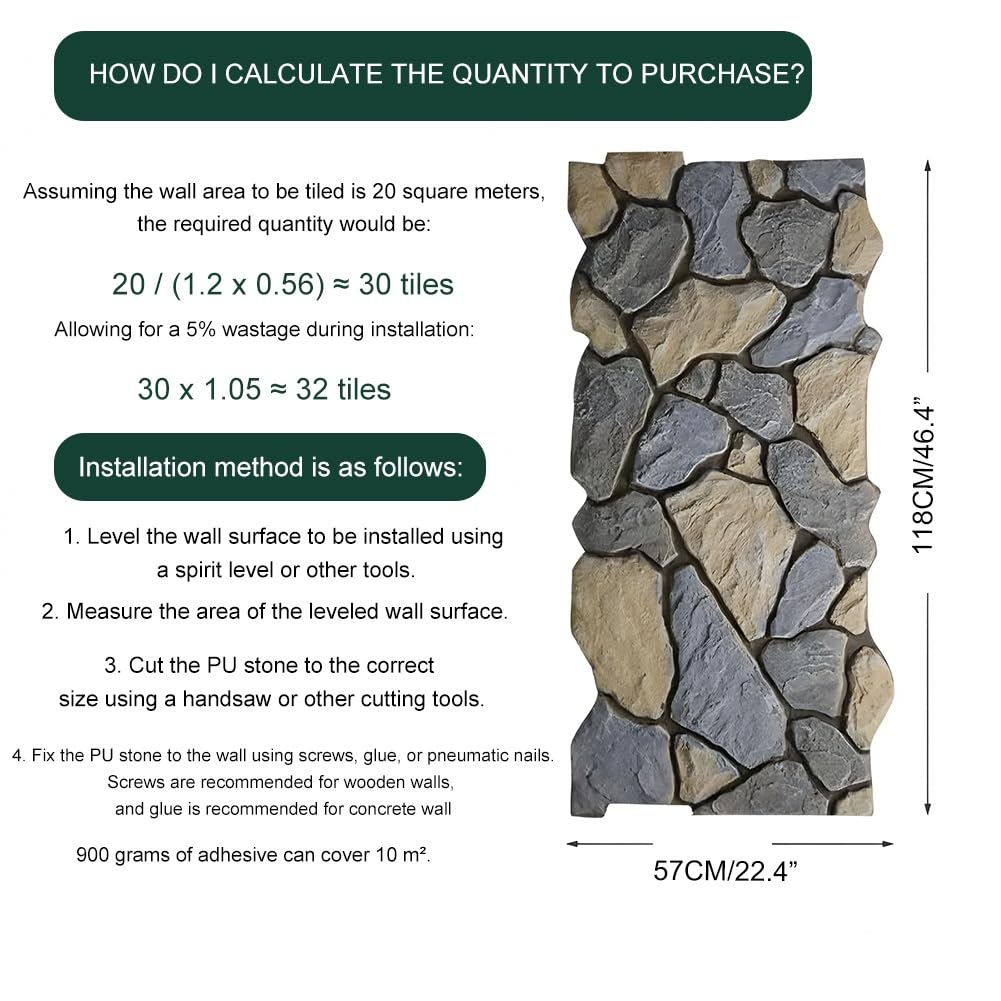 HOW DO I CALCULATE THE QUANTITY TO PURCHASE?

Assuming the wall area to be tiled is 20 square meters, the required quantity would be:

20 / (1.2 x 0.56) ≈ 30 tiles

Allowing for a 5% wastage during installation:

30 x 1.05 ≈ 32 tiles

Installation method is as follows:

1. Level the wall surface to be installed using a spirit level or other tools.

2. Measure the area of the leveled wall surface.

3. Cut the PU stone to the correct size using a handsaw or other cutting tools.

4. Fix the PU stone to the wall using screws, glue, or pneumatic nails. Screws are recommended for wooden walls, and glue is recommended for concrete wall

900 grams of adhesive can cover 10 m².

118CM/46.4”

57CM/22.4”